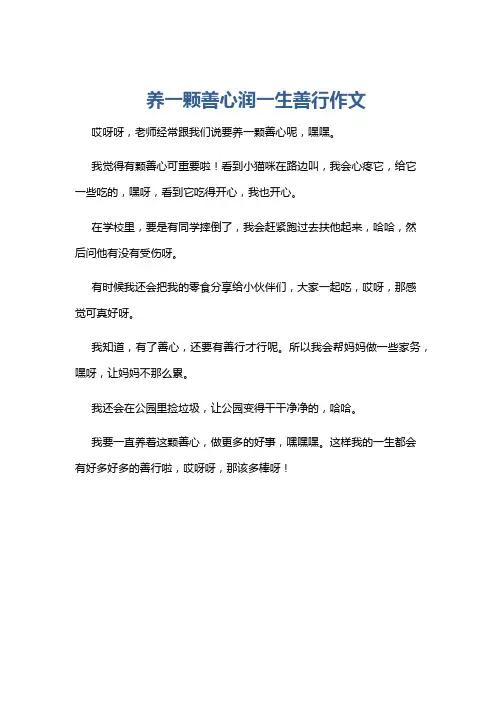 养一颗善心润一生善行作文

哎呀呀，老师经常跟我们说要养一颗善心呢，嘿嘿。

我觉得有颗善心可重要啦！看到小猫咪在路边叫，我会心疼它，给它一些吃的，嘿呀，看到它吃得开心，我也开心。

在学校里，要是有同学摔倒了，我会赶紧跑过去扶他起来，哈哈，然后问他有没有受伤呀。

有时候我还会把我的零食分享给小伙伴们，大家一起吃，哎呀，那感觉可真好呀。

我知道，有了善心，还要有善行才行呢。所以我会帮妈妈做一些家务，嘿呀，让妈妈不那么累。

我还会在公园里捡垃圾，让公园变得干干净净的，哈哈。

我要一直养着这颗善心，做更多的好事，嘿嘿嘿。这样我的一生都会有好多好多的善行啦，哎呀呀，那该多棒呀！